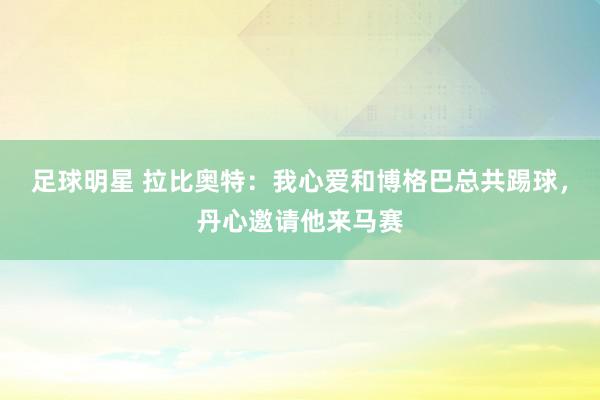 足球明星 拉比奥特：我心爱和博格巴总共踢球，丹心邀请他来马赛